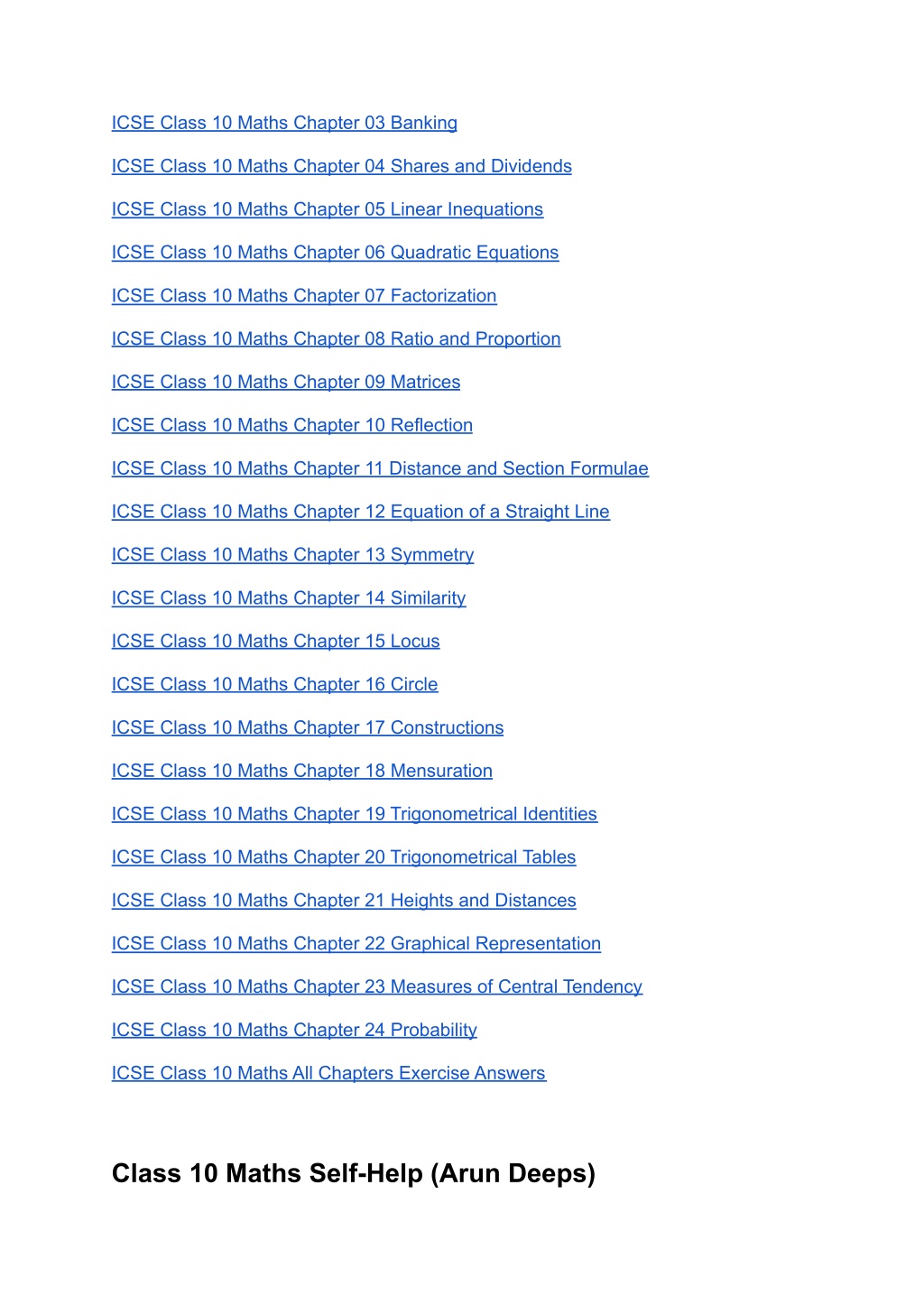 ICSE Class 10 Maths Chapter 03 Banking

ICSE Class 10 Maths Chapter 04 Shares and Dividends

ICSE Class 10 Maths Chapter 05 Linear Inequations

ICSE Class 10 Maths Chapter 06 Quadratic Equations

ICSE Class 10 Maths Chapter 07 Factorization

ICSE Class 10 Maths Chapter 08 Ratio and Proportion

ICSE Class 10 Maths Chapter 09 Matrices

ICSE Class 10 Maths Chapter 10 Reflection

ICSE Class 10 Maths Chapter 11 Distance and Section Formulae

ICSE Class 10 Maths Chapter 12 Equation of a Straight Line

ICSE Class 10 Maths Chapter 13 Symmetry

ICSE Class 10 Maths Chapter 14 Similarity

ICSE Class 10 Maths Chapter 15 Locus

ICSE Class 10 Maths Chapter 16 Circle

ICSE Class 10 Maths Chapter 17 Constructions

ICSE Class 10 Maths Chapter 18 Mensuration

ICSE Class 10 Maths Chapter 19 Trigonometrical Identities

ICSE Class 10 Maths Chapter 20 Trigonometrical Tables

ICSE Class 10 Maths Chapter 21 Heights and Distances

ICSE Class 10 Maths Chapter 22 Graphical Representation

ICSE Class 10 Maths Chapter 23 Measures of Central Tendency

ICSE Class 10 Maths Chapter 24 Probability

ICSE Class 10 Maths All Chapters Exercise Answers

Class 10 Maths Self-Help (Arun Deeps)